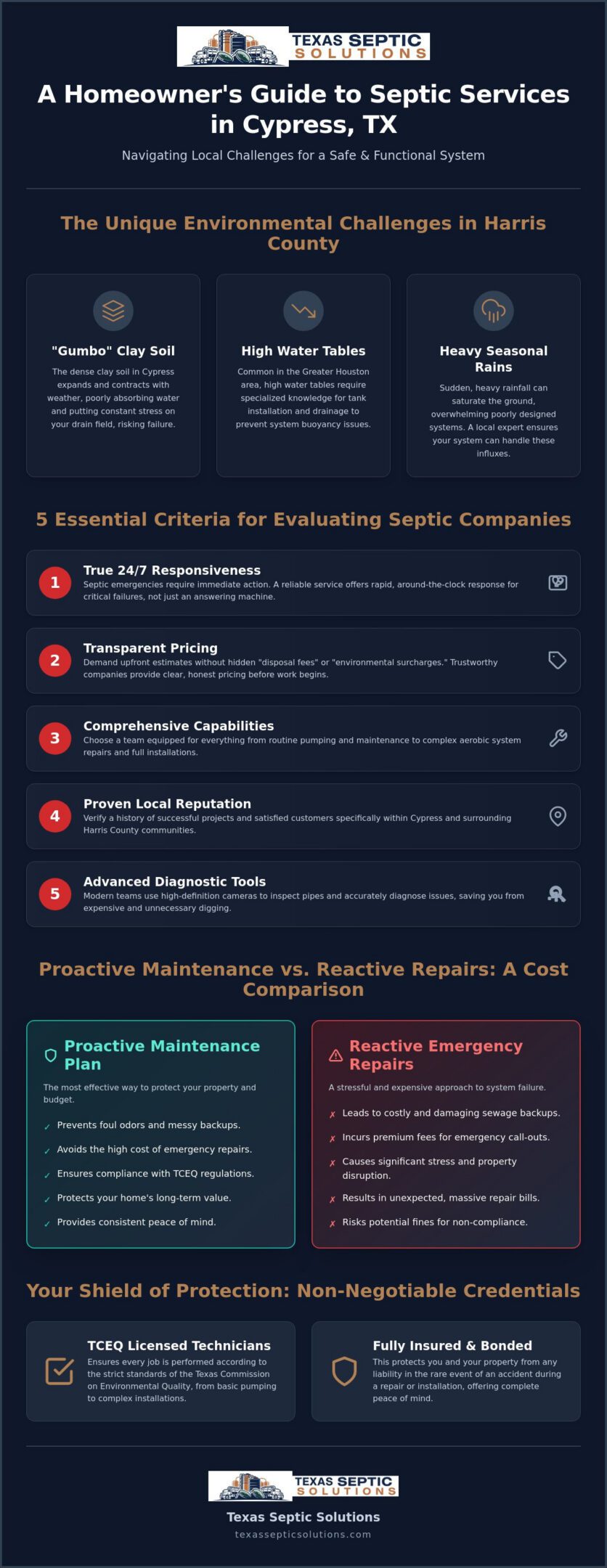 TEXAS SEPTIC SOLUTIONS

A Homeowner's Guide to Septic Services in Cypress, TX

Navigating Local Challenges for a Safe & Functional System

The Unique Environmental Challenges in Harris County

"Gumbo" Clay Soil

The dense clay soil in Cypress expands and contracts with weather, poorly absorbing water and putting constant stress on your drain field, risking failure.

High Water Tables

Common in the Greater Houston area, high water tables require specialized knowledge for tank installation and drainage to prevent system buoyancy issues.

Heavy Seasonal Rains

Sudden, heavy rainfall can saturate the ground, overwhelming poorly designed systems. A local expert ensures your system can handle these influxes.

5 Essential Criteria for Evaluating Septic Companies

1 True 24/7 Responsiveness
Septic emergencies require immediate action. A reliable service offers rapid, around-the-clock response for critical failures, not just an answering machine.

2 Transparent Pricing
Demand upfront estimates without hidden "disposal fees" or "environmental surcharges." Trustworthy companies provide clear, honest pricing before work begins.

3 Comprehensive Capabilities
Choose a team equipped for everything from routine pumping and maintenance to complex aerobic system repairs and full installations.

4 Proven Local Reputation
Verify a history of successful projects and satisfied customers specifically within Cypress and surrounding Harris County communities.

5 Advanced Diagnostic Tools
Modern teams use high-definition cameras to inspect pipes and accurately diagnose issues, saving you from expensive and unnecessary digging.

Proactive Maintenance vs. Reactive Repairs: A Cost Comparison

Proactive Maintenance Plan

The most effective way to protect your property and budget.

✓ Prevents foul odors and messy backups.
✓ Avoids the high cost of emergency repairs.
✓ Ensures compliance with TCEQ regulations.
✓ Protects your home's long-term value.
✓ Provides consistent peace of mind.

Reactive Emergency Repairs

A stressful and expensive approach to system failure.

✗ Leads to costly and damaging sewage backups.
✗ Incurs premium fees for emergency call-outs.
✗ Causes significant stress and property disruption.
✗ Results in unexpected, massive repair bills.
✗ Risks potential fines for non-compliance.

Your Shield of Protection: Non-Negotiable Credentials

TCEQ Licensed Technicians
Ensures every job is performed according to the strict standards of the Texas Commission on Environmental Quality, from basic pumping to complex installations.

Fully Insured & Bonded
This protects you and your property from any liability in the rare event of an accident during a repair or installation, offering complete peace of mind.

TEXAS SEPTIC SOLUTIONS

Texas Septic Solutions
texassepticsolutions.com